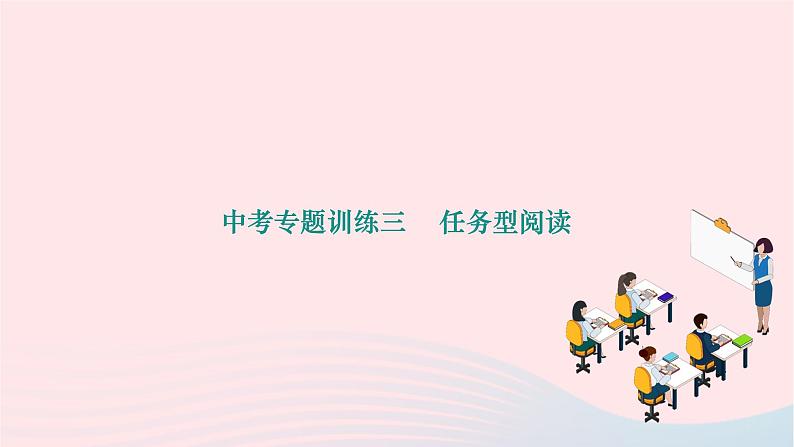 中考专题训练三　任务型阅读